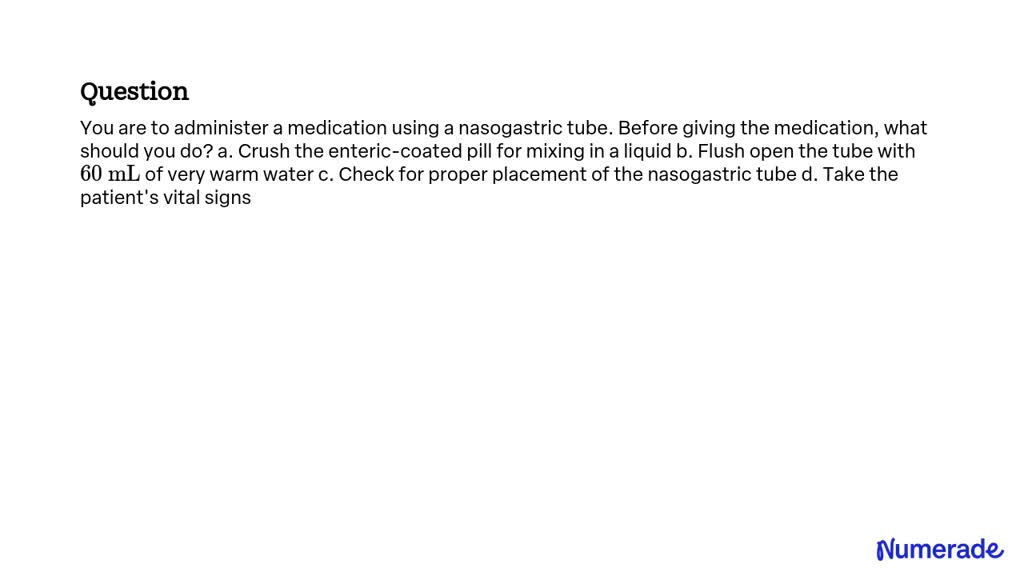 Question

You are to administer a medication using a nasogastric tube. Before giving the medication, what should you do? a. Crush the enteric-coated pill for mixing in a liquid b. Flush open the tube with $60 \mathrm{~mL}$ of very warm water c. Check for proper placement of the nasogastric tube d. Take the patient's vital signs

Numerade